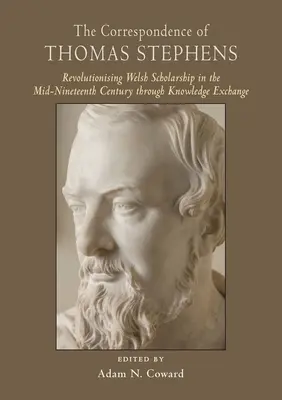 The Correspondence of
THOMAS STEPHENS

Revolutionising Welsh Scholarship in the Mid-Nineteenth Century through Knowledge Exchange

EDITED BY
Adam N. Coward